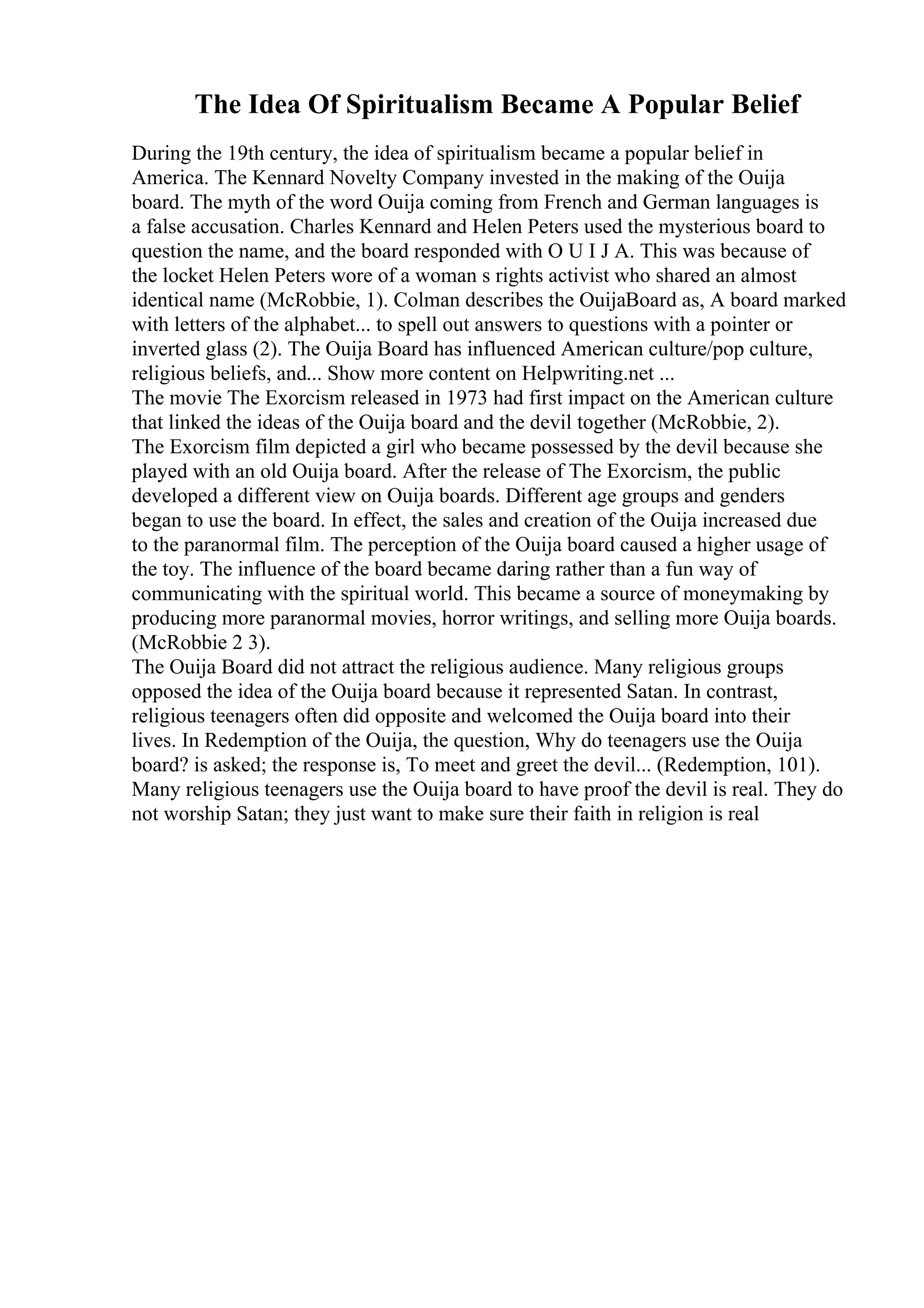 The Idea Of Spiritualism Became A Popular Belief

During the 19th century, the idea of spiritualism became a popular belief in America. The Kennard Novelty Company invested in the making of the Ouija board. The myth of the word Ouija coming from French and German languages is a false accusation. Charles Kennard and Helen Peters used the mysterious board to question the name, and the board responded with O U I J A. This was because of the locket Helen Peters wore of a woman s rights activist who shared an almost identical name (McRobbie, 1). Colman describes the OuijaBoard as, A board marked with letters of the alphabet... to spell out answers to questions with a pointer or inverted glass (2). The Ouija Board has influenced American culture/pop culture, religious beliefs, and... Show more content on Helpwriting.net ...
The movie The Exorcism released in 1973 had first impact on the American culture that linked the ideas of the Ouija board and the devil together (McRobbie, 2). The Exorcism film depicted a girl who became possessed by the devil because she played with an old Ouija board. After the release of The Exorcism, the public developed a different view on Ouija boards. Different age groups and genders began to use the board. In effect, the sales and creation of the Ouija increased due to the paranormal film. The perception of the Ouija board caused a higher usage of the toy. The influence of the board became daring rather than a fun way of communicating with the spiritual world. This became a source of moneymaking by producing more paranormal movies, horror writings, and selling more Ouija boards. (McRobbie 2 3).
The Ouija Board did not attract the religious audience. Many religious groups opposed the idea of the Ouija board because it represented Satan. In contrast, religious teenagers often did opposite and welcomed the Ouija board into their lives. In Redemption of the Ouija, the question, Why do teenagers use the Ouija board? is asked; the response is, To meet and greet the devil... (Redemption, 101). Many religious teenagers use the Ouija board to have proof the devil is real. They do not worship Satan; they just want to make sure their faith in religion is real